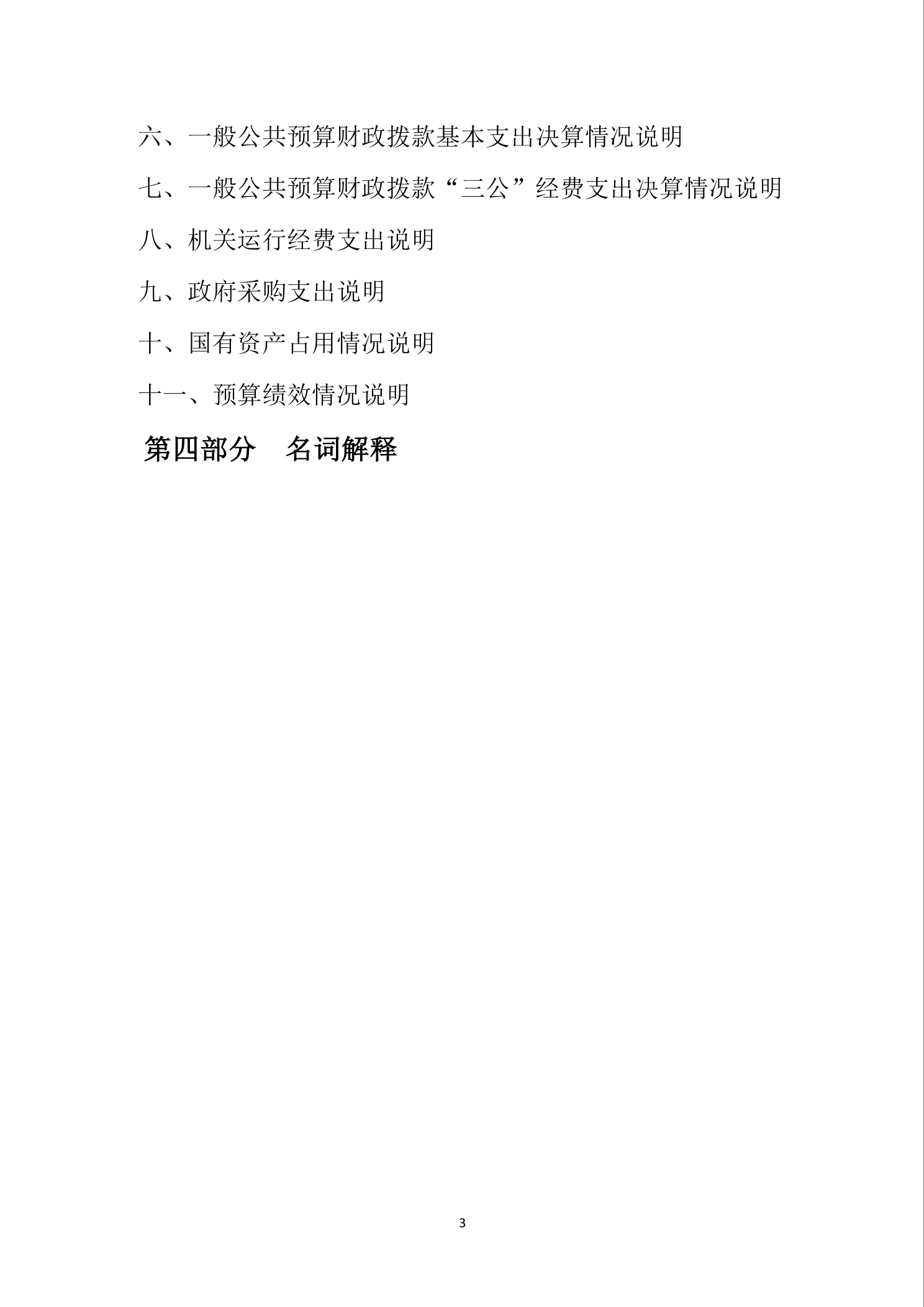 六、一般公共预算财政拨款基本支出决算情况说明

七、一般公共预算财政拨款“三公”经费支出决算情况说明

八、机关运行经费支出说明

九、政府采购支出说明

十、国有资产占用情况说明

十一、预算绩效情况说明

第四部分 名词解释

3